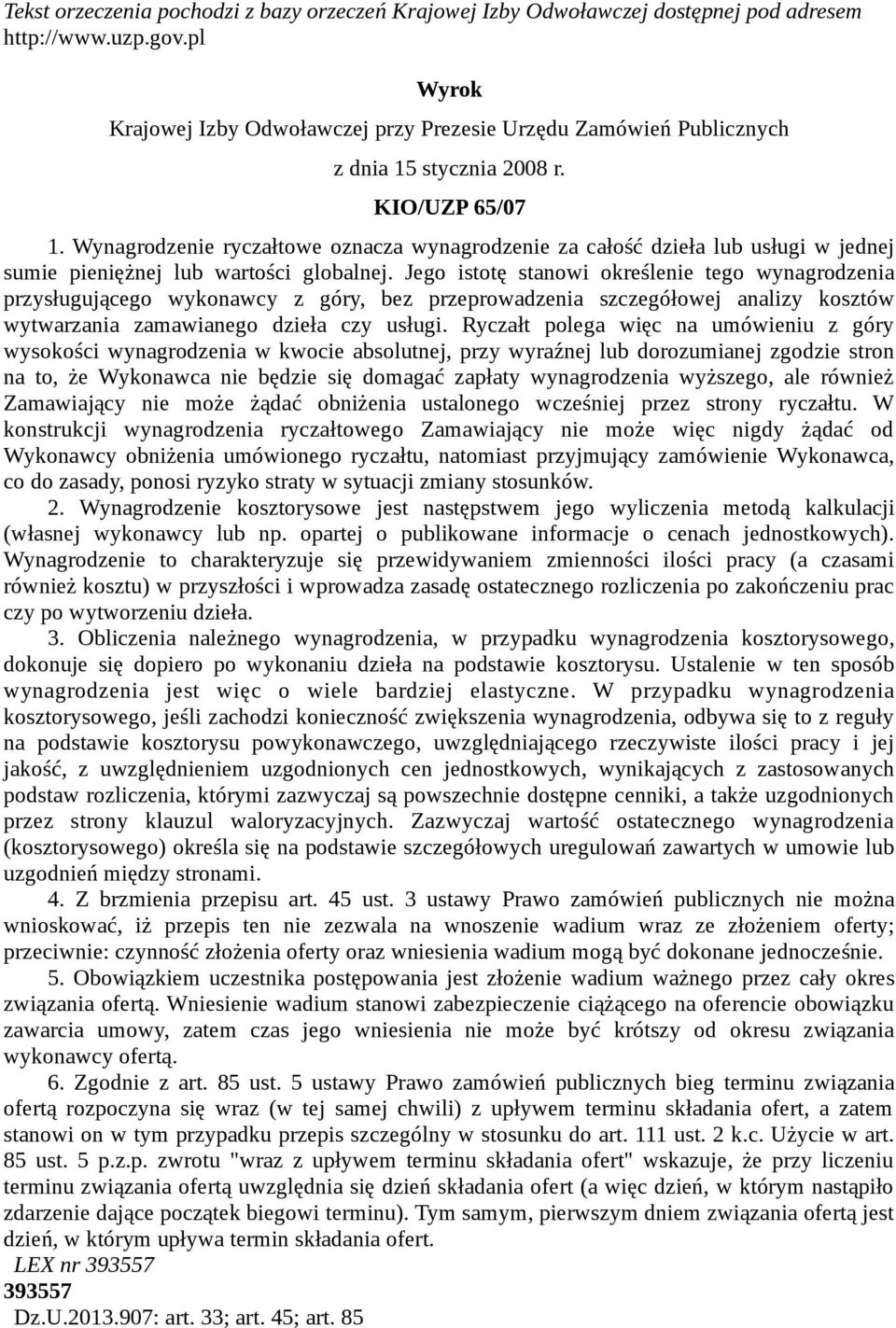 Tekst orzeczenia pochodzi z bazy orzeczeń Krajowej Izby Odwoławczej dostępnej pod adresem http://www.uzp.gov.pl

Wyrok

Krajowej Izby Odwoławczej przy Prezesie Urzędu Zamówień Publicznych

z dnia 15 stycznia 2008 r.

KIO/UZP 65/07

1. Wynagrodzenie ryczałtowe oznacza wynagrodzenie za całość dzieła lub usługi w jednej sumie pieniężnej lub wartości globalnej. Jego istotę stanowi określenie tego wynagrodzenia przysługującego wykonawcy z góry, bez przeprowadzenia szczegółowej analizy kosztów wytwarzania zamawianego dzieła czy usługi. Ryczałt polega więc na umówieniu z góry wysokości wynagrodzenia w kwocie absolutnej, przy wyraźnej lub dorozumianej zgodzie stron na to, że Wykonawca nie będzie się domagać zapłaty wynagrodzenia wyższego, ale również Zamawiający nie może żądać obniżenia ustalonego wcześniej przez strony ryczałtu. W konstrukcji wynagrodzenia ryczałtowego Zamawiający nie może więc nigdy żądać od Wykonawcy obniżenia umówionego ryczałtu, natomiast przyjmujący zamówienie Wykonawca, co do zasady, ponosi ryzyko straty w sytuacji zmiany stosunków.

2. Wynagrodzenie kosztorysowe jest następstwem jego wyliczenia metodą kalkulacji (własnej wykonawcy lub np. opartej o publikowane informacje o cenach jednostkowych). Wynagrodzenie to charakteryzuje się przewidywaniem zmienności ilości pracy (a czasami również kosztu) w przyszłości i wprowadza zasadę ostatecznego rozliczenia po zakończeniu prac czy po wytworzeniu dzieła.

3. Obliczenia należnego wynagrodzenia, w przypadku wynagrodzenia kosztorysowego, dokonuje się dopiero po wykonaniu dzieła na podstawie kosztorysu. Ustalenie w ten sposób wynagrodzenia jest więc o wiele bardziej elastyczne. W przypadku wynagrodzenia kosztorysowego, jeśli zachodzi konieczność zwiększenia wynagrodzenia, odbywa się to z reguły na podstawie kosztorysu powykonawczego, uwzględniającego rzeczywiste ilości pracy i jej jakość, z uwzględnieniem uzgodnionych cen jednostkowych, wynikających z zastosowanych podstaw rozliczenia, którymi zazwyczaj są powszechnie dostępne cenniki, a także uzgodnionych przez strony klauzul waloryzacyjnych. Zazwyczaj wartość ostatecznego wynagrodzenia (kosztorysowego) określa się na podstawie szczegółowych uregulowań zawartych w umowie lub uzgodnień między stronami.

4. Z brzmienia przepisu art. 45 ust. 3 ustawy Prawo zamówień publicznych nie można wnioskować, iż przepis ten nie zezwala na wnoszenie wadium wraz ze złożeniem oferty; przeciwnie: czynność złożenia oferty oraz wniesienia wadium mogą być dokonane jednocześnie.

5. Obowiązkiem uczestnika postępowania jest złożenie wadium ważnego przez cały okres związania ofertą. Wniesienie wadium stanowi zabezpieczenie ciążącego na oferencie obowiązku zawarcia umowy, zatem czas jego wniesienia nie może być krótszy od okresu związania wykonawcy ofertą.

6. Zgodnie z art. 85 ust. 5 ustawy Prawo zamówień publicznych bieg terminu związania ofertą rozpoczyna się wraz (w tej samej chwili) z upływem terminu składania ofert, a zatem stanowi on w tym przypadku przepis szczególny w stosunku do art. 111 ust. 2 k.c. Użycie w art. 85 ust. 5 p.z.p. zwrotu "wraz z upływem terminu składania ofert" wskazuje, że przy liczeniu terminu związania ofertą uwzględnia się dzień składania ofert (a więc dzień, w którym nastąpiło zdarzenie dające początek biegowi terminu). Tym samym, pierwszym dniem związania ofertą jest dzień, w którym upływa termin składania ofert.

LEX nr 393557

393557

Dz.U.2013.907: art. 33; art. 45; art. 85